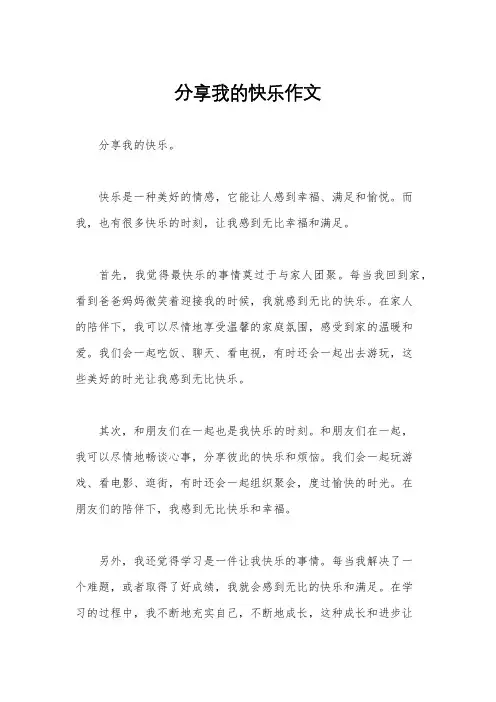 分享我的快乐作文

分享我的快乐。

快乐是一种美好的情感，它能让人感到幸福、满足和愉悦。而我，也有很多快乐的时刻，让我感到无比幸福和满足。

首先，我觉得最快乐的事情莫过于与家人团聚。每当我回到家，看到爸爸妈妈微笑着迎接我的时候，我就感到无比的快乐。在家人的陪伴下，我可以尽情地享受温馨的家庭氛围，感受到家的温暖和爱。我们会一起吃饭、聊天、看电视，有时还会一起出去游玩，这些美好的时光让我感到无比快乐。

其次，和朋友们在一起也是我快乐的时刻。和朋友们在一起，我可以尽情地畅谈心事，分享彼此的快乐和烦恼。我们会一起玩游戏、看电影、逛街，有时还会一起组织聚会，度过愉快的时光。在朋友们的陪伴下，我感到无比快乐和幸福。

另外，我还觉得学习是一件让我快乐的事情。每当我解决了一个难题，或者取得了好成绩，我就会感到无比的快乐和满足。在学习的过程中，我不断地充实自己，不断地成长，这种成长和进步让